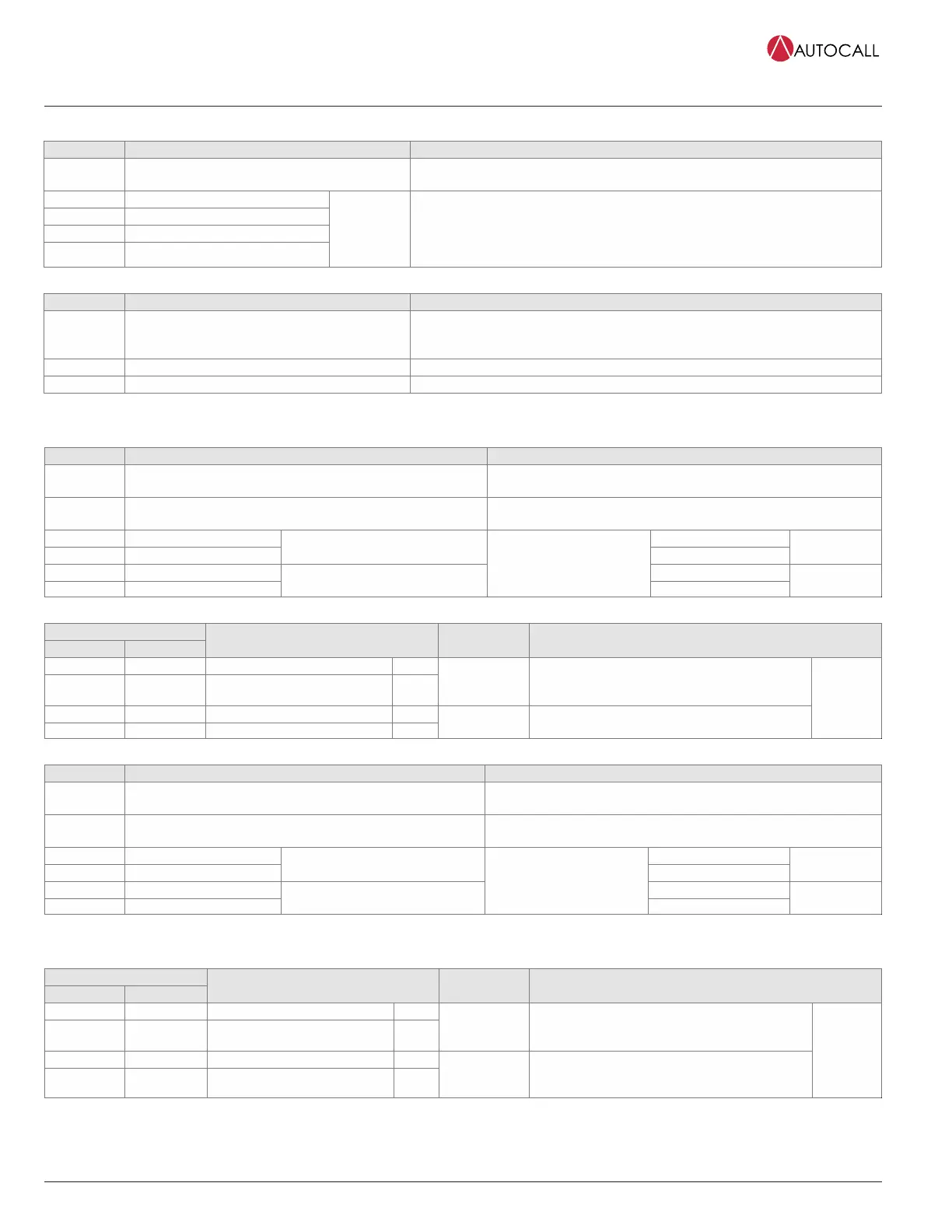 AUTOCALL